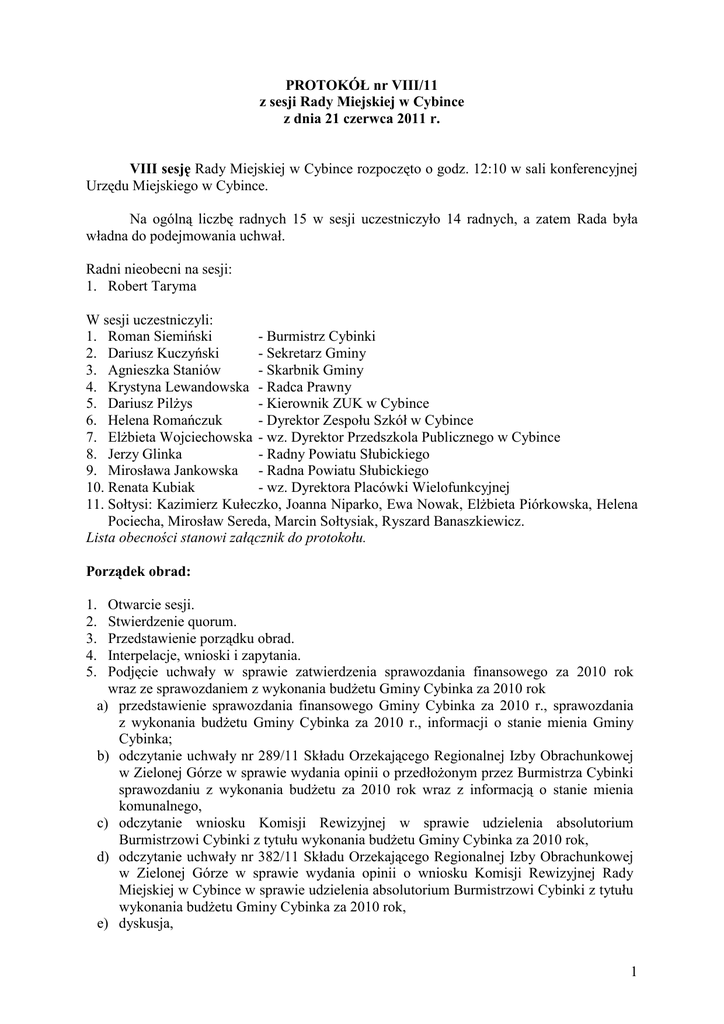 PROTOKÓŁ nr VIII/11
z sesji Rady Miejskiej w Cybince
z dnia 21 czerwca 2011 r.

VIII sesję Rady Miejskiej w Cybince rozpoczęto o godz. 12:10 w sali konferencyjnej Urzędu Miejskiego w Cybince.

Na ogólną liczbę radnych 15 w sesji uczestniczyło 14 radnych, a zatem Rada była władna do podejmowania uchwał.

Radni nieobecni na sesji:
1. Robert Taryma

W sesji uczestniczyli:
1. Roman Siemiński - Burmistrz Cybinki
2. Dariusz Kuczyński - Sekretarz Gminy
3. Agnieszka Staniów - Skarbnik Gminy
4. Krystyna Lewandowska - Radca Prawny
5. Dariusz Pilżys - Kierownik ZUK w Cybince
6. Helena Romańczuk - Dyrektor Zespołu Szkół w Cybince
7. Elżbieta Wojciechowska - wz. Dyrektor Przedszkola Publicznego w Cybince
8. Jerzy Glinka - Radny Powiatu Słubickiego
9. Mirosława Jankowska - Radna Powiatu Słubickiego
10. Renata Kubiak - wz. Dyrektora Placówki Wielofunkcyjnej
11. Sołtysi: Kazimierz Kułeczko, Joanna Niparko, Ewa Nowak, Elżbieta Piórkowska, Helena Pociecha, Mirosław Sereda, Marcin Sołtysiak, Ryszard Banaszkiewicz.
Lista obecności stanowi załącznik do protokołu.

Porządek obrad:

1. Otwarcie sesji.
2. Stwierdzenie quorum.
3. Przedstawienie porządku obrad.
4. Interpelacje, wnioski i zapytania.
5. Podjęcie uchwały w sprawie zatwierdzenia sprawozdania finansowego za 2010 rok wraz ze sprawozdaniem z wykonania budżetu Gminy Cybinka za 2010 rok
a) przedstawienie sprawozdania finansowego Gminy Cybinka za 2010 r., sprawozdania z wykonania budżetu Gminy Cybinka za 2010 r., informacji o stanie mienia Gminy Cybinka;
b) odczytanie uchwały nr 289/11 Składu Orzekającego Regionalnej Izby Obrachunkowej w Zielonej Górze w sprawie wydania opinii o przedłożonym przez Burmistrza Cybinki sprawozdaniu z wykonania budżetu za 2010 rok wraz z informacją o stanie mienia komunalnego,
c) odczytanie wniosku Komisji Rewizyjnej w sprawie udzielenia absolutorium Burmistrzowi Cybinki z tytułu wykonania budżetu Gminy Cybinka za 2010 rok,
d) odczytanie uchwały nr 382/11 Składu Orzekającego Regionalnej Izby Obrachunkowej w Zielonej Górze w sprawie wydania opinii o wniosku Komisji Rewizyjnej Rady Miejskiej w Cybince w sprawie udzielenia absolutorium Burmistrzowi Cybinki z tytułu wykonania budżetu Gminy Cybinka za 2010 rok,
e) dyskusja,

1